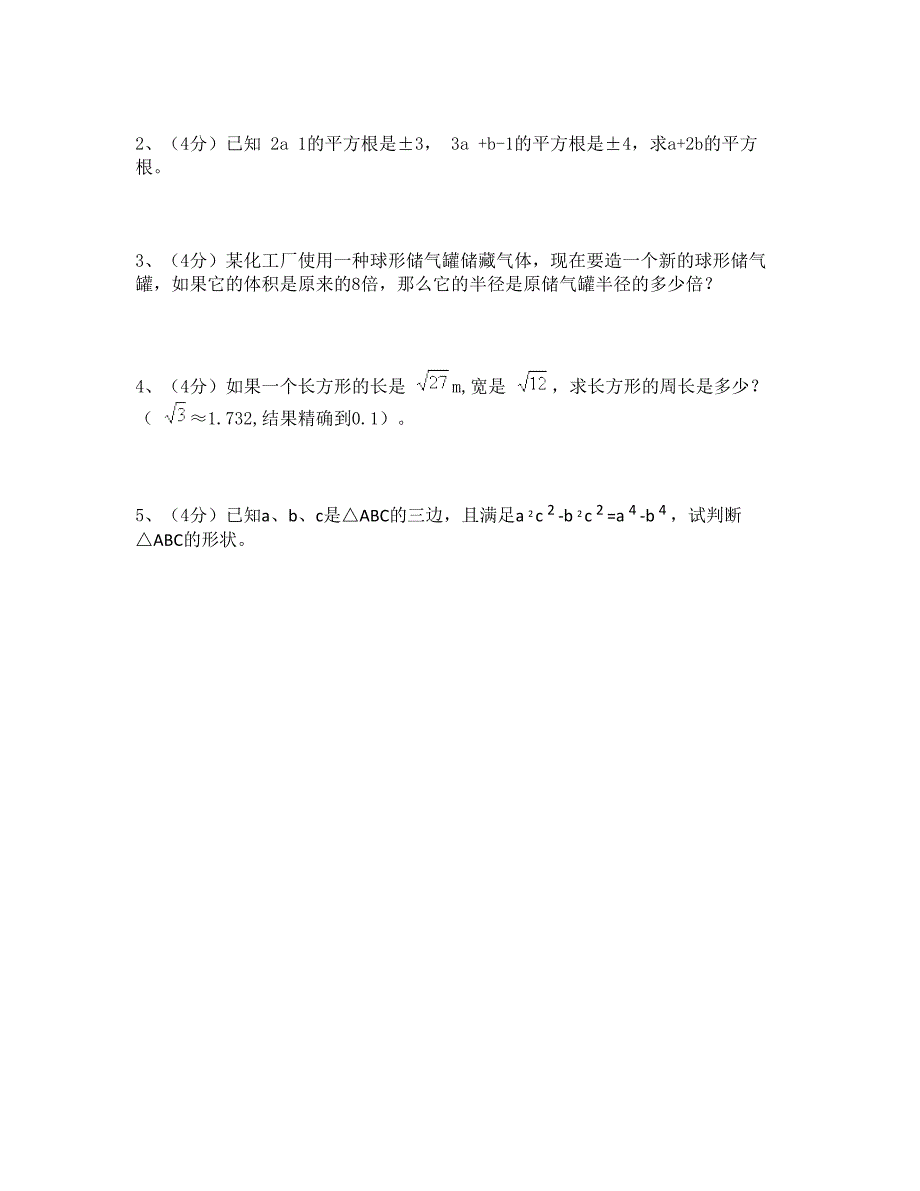 2、（4分）已知 2a 1的平方根是±3， 3a +b-1的平方根是±4，求a+2b的平方根。

3、（4分）某化工厂使用一种球形储气罐储藏气体，现在要造一个新的球形储气罐，如果它的体积是原来的8倍，那么它的半径是原储气罐半径的多少倍？

4、（4分）如果一个长方形的长是 $\sqrt{27}$ m,宽是 $\sqrt{12}$，求长方形的周长是多少？（ $\sqrt{3}$≈1.732,结果精确到0.1）。

5、（4分）已知a、b、c是△ABC的三边，且满足$a^2c^2-b^2c^2=a^4-b^4$，试判断△ABC的形状。